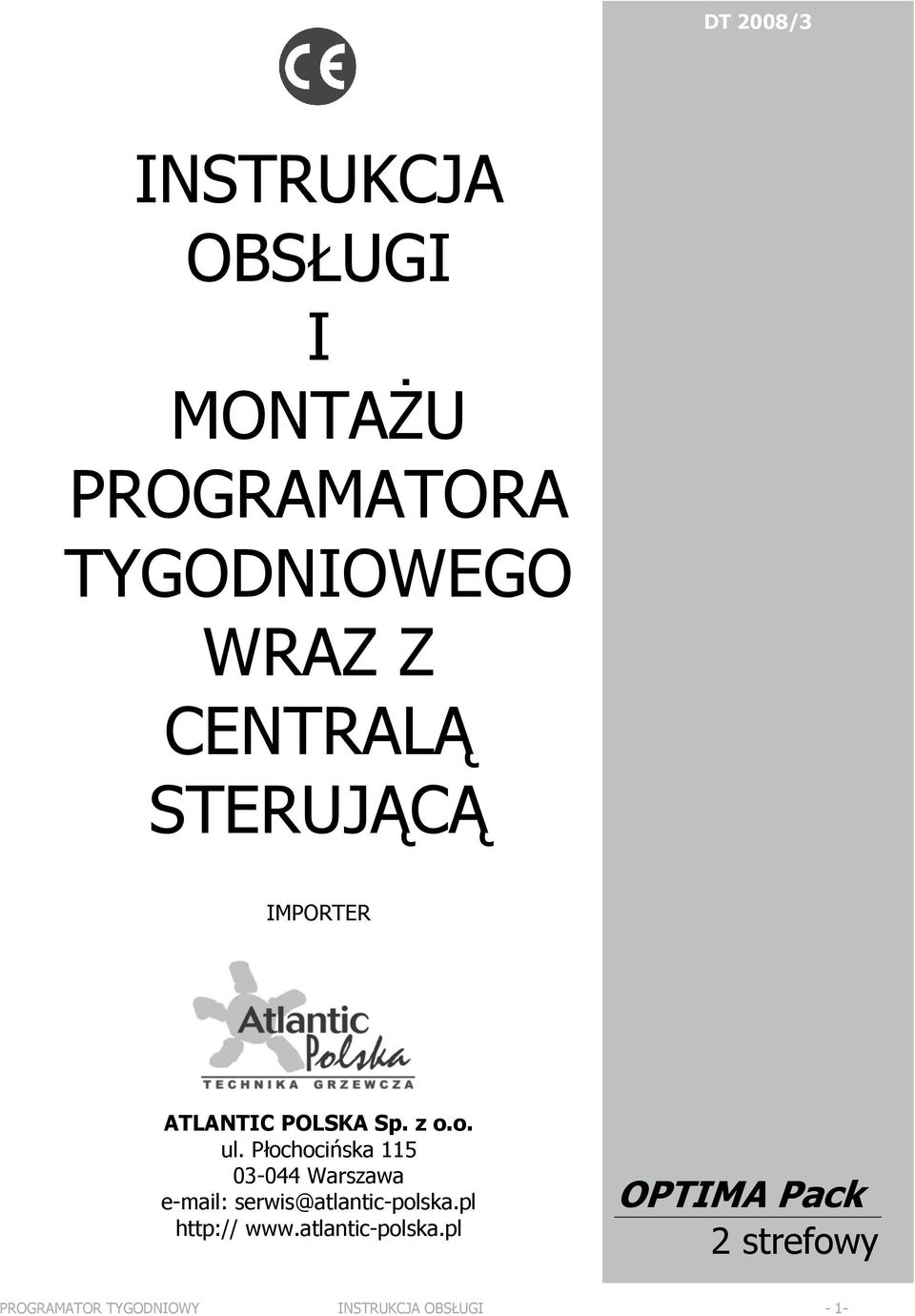 DT 2008/3

CE

INSTRUKCJA
OBSŁUGI
I
MONTAŻU
PROGRAMATORA
TYGODNIOWEGO
WRAZ Z
CENTRALĄ
STERUJĄCĄ

IMPORTER

Atlantic Polska
TECHNIKA GRZEWCZA

ATLANTIC POLSKA Sp. z o.o.
ul. Płochocińska 115
03-044 Warszawa
e-mail: serwis@atlantic-polska.pl
http:// www.atlantic-polska.pl

OPTIMA Pack
2 strefowy

PROGRAMATOR TYGODNIOWY INSTRUKCJA OBSŁUGI - 1-